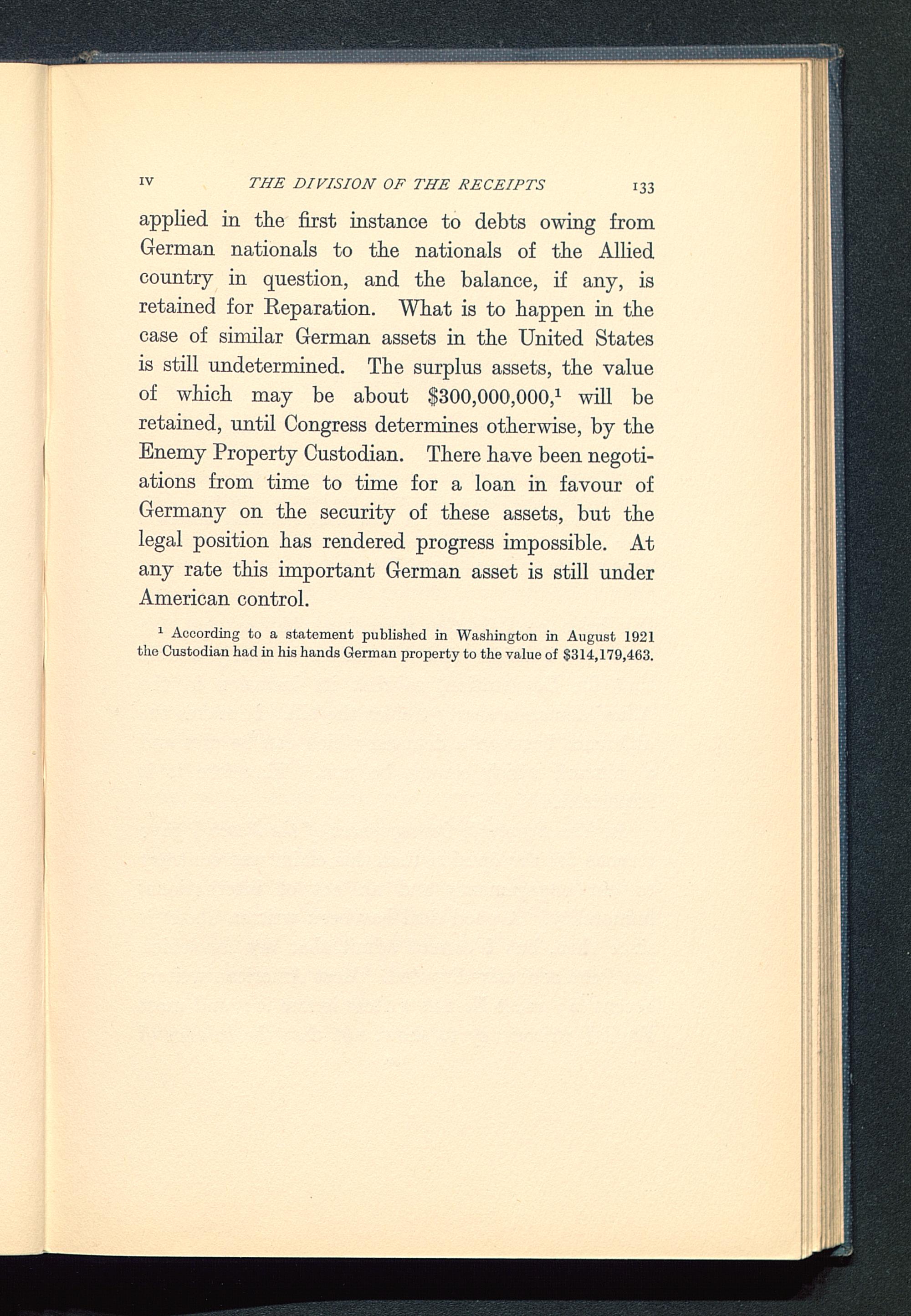 IV THE DIVISION OF THE RECEIPTS 133

applied in the first instance to debts owing from German nationals to the nationals of the Allied country in question, and the balance, if any, is retained for Reparation. What is to happen in the case of similar German assets in the United States is still undetermined. The surplus assets, the value of which may be about \$300,000,000,$^1$ will be retained, until Congress determines otherwise, by the Enemy Property Custodian. There have been negotiations from time to time for a loan in favour of Germany on the security of these assets, but the legal position has rendered progress impossible. At any rate this important German asset is still under American control.

$^1$ According to a statement published in Washington in August 1921 the Custodian had in his hands German property to the value of \$314,179,463.